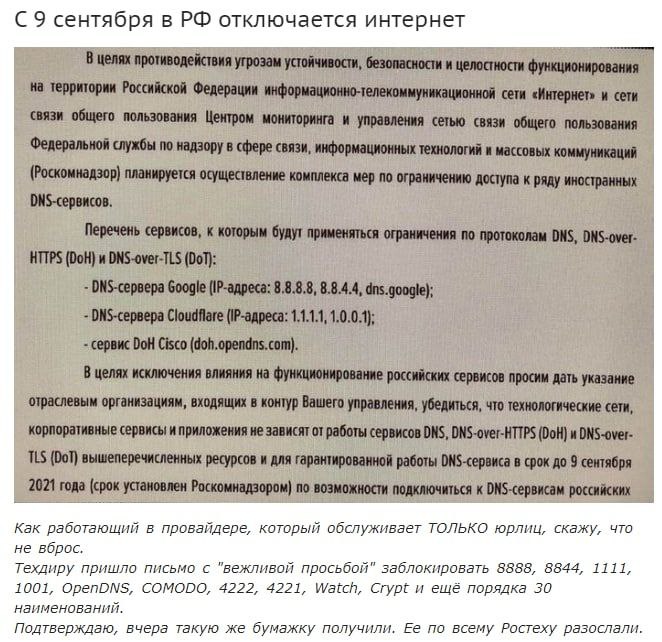 С 9 сентября в РФ отключается интернет

В целях противодействия угрозам устойчивости, безопасности и целостности функционирования на территории Российской Федерации информационно-телекоммуникационной сети «Интернет» и сети связи общего пользования Центром мониторинга и управления сетью связи общего пользования Федеральной службы по надзору в сфере связи, информационных технологий и массовых коммуникаций (Роскомнадзор) планируется осуществление комплекса мер по ограничению доступа к ряду иностранных DNS-сервисов.

Перечень сервисов, к которым будут применяться ограничения по протоколам DNS, DNS-over-HTTPS (DoH) и DNS-over-TLS (DoT):

- DNS-сервера Google (IP-адреса: 8.8.8.8, 8.8.4.4, dns.google);

- DNS-сервера Cloudflare (IP-адреса: 1.1.1.1, 1.0.0.1);

- сервис DoH Cisco (doh.opendns.com).

В целях исключения влияния на функционирование российских сервисов просим дать указание отраслевым организациям, входящих в контур Вашего управления, убедиться, что технологические сети, корпоративные сервисы и приложения не зависят от работы сервисов DNS, DNS-over-HTTPS (DoH) и DNS-over-TLS (DoT) вышеперечисленных ресурсов и для гарантированной работы DNS-сервиса в срок до 9 сентября 2021 года (срок установлен Роскомнадзором) по возможности подключиться к DNS-сервисам российских

Как работающий в провайдере, который обслуживает ТОЛЬКО юрлиц, скажу, что не вброс.
Техдиру пришло письмо с "вежливой просьбой" заблокировать 8888, 8844, 1111, 1001, OpenDNS, COMODO, 4222, 4221, Watch, Crypt и ещё порядка 30 наименований.
Подтверждаю, вчера такую же бумажку получили. Ее по всему Ростеху разослали.